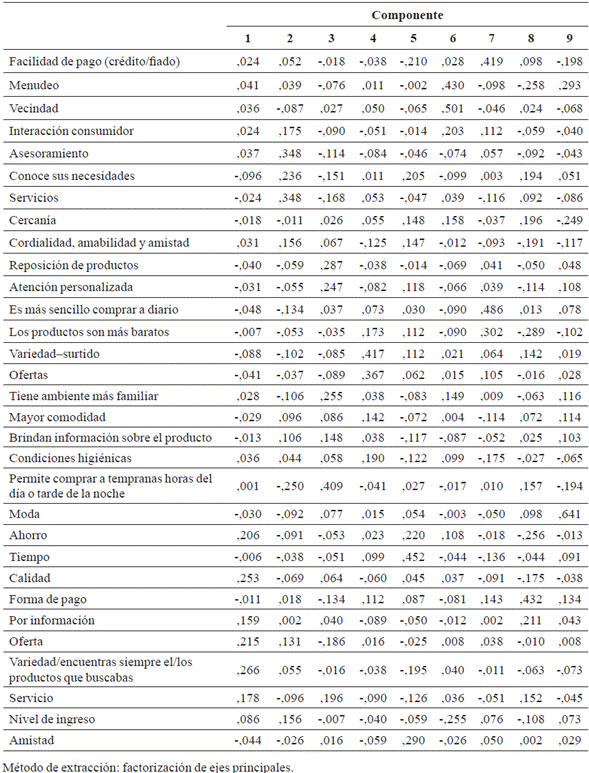 | | Componente | | | | | | | | |
|---|---|---|---|---|---|---|---|---|---|
| | 1 | 2 | 3 | 4 | 5 | 6 | 7 | 8 | 9 |
| Facilidad de pago (crédito/fiado) | ,024 | ,052 | -,018 | -,038 | -,210 | ,028 | ,419 | ,098 | -,198 |
| Menudeo | ,041 | ,039 | -,076 | ,011 | -,002 | ,430 | -,098 | -,258 | ,293 |
| Vecindad | ,036 | -,087 | ,027 | ,050 | -,065 | ,501 | -,046 | ,024 | -,068 |
| Interacción consumidor | ,024 | ,175 | -,090 | -,051 | -,014 | ,203 | ,112 | -,059 | -,040 |
| Asesoramiento | ,037 | ,348 | -,114 | -,084 | -,046 | -,074 | ,057 | -,092 | -,043 |
| Conoce sus necesidades | -,096 | ,236 | -,151 | ,011 | ,205 | -,099 | ,003 | ,194 | ,051 |
| Servicios | -,024 | ,348 | -,168 | ,053 | -,047 | ,039 | -,116 | ,092 | -,086 |
| Cercanía | -,018 | -,011 | ,026 | ,055 | ,148 | ,158 | -,037 | ,196 | -,249 |
| Cordialidad, amabilidad y amistad | ,031 | ,156 | ,067 | -,125 | ,147 | -,012 | -,093 | -,191 | -,117 |
| Reposición de productos | -,040 | -,059 | ,287 | -,038 | -,014 | -,069 | ,041 | -,050 | ,048 |
| Atención personalizada | -,031 | -,055 | ,247 | -,082 | ,118 | -,066 | ,039 | -,114 | ,108 |
| Es más sencillo comprar a diario | -,048 | -,134 | ,037 | ,073 | ,030 | -,090 | ,486 | ,013 | ,078 |
| Los productos son más baratos | -,007 | -,053 | -,035 | ,173 | ,112 | -,090 | ,302 | -,289 | -,102 |
| Variedad–surtido | -,088 | -,102 | -,085 | ,417 | ,112 | ,021 | ,064 | ,142 | ,019 |
| Ofertas | -,041 | -,037 | -,089 | ,367 | ,062 | ,015 | ,105 | -,016 | ,028 |
| Tiene ambiente más familiar | ,028 | -,106 | ,255 | ,038 | -,083 | ,149 | ,009 | -,063 | ,116 |
| Mayor comodidad | -,029 | ,096 | ,086 | ,142 | -,072 | ,004 | -,114 | ,072 | ,114 |
| Brindan información sobre el producto | -,013 | ,106 | ,148 | ,038 | -,117 | -,087 | -,052 | ,025 | ,103 |
| Condiciones higiénicas | ,036 | ,044 | ,058 | ,190 | -,122 | ,099 | -,175 | -,027 | -,065 |
| Permite comprar a tempranas horas del día o tarde de la noche | ,001 | -,250 | ,409 | -,041 | ,027 | -,017 | ,010 | ,157 | -,194 |
| Moda | -,030 | -,092 | ,077 | ,015 | ,054 | -,003 | -,050 | ,098 | ,641 |
| Ahorro | ,206 | -,091 | -,053 | ,023 | ,220 | ,108 | -,018 | -,256 | -,013 |
| Tiempo | -,006 | -,038 | -,051 | ,099 | ,452 | -,044 | -,136 | -,044 | ,091 |
| Calidad | ,253 | -,069 | ,064 | -,060 | ,045 | ,037 | -,091 | -,175 | -,038 |
| Forma de pago | -,011 | ,018 | -,134 | ,112 | ,087 | -,081 | ,143 | ,432 | ,134 |
| Por información | ,159 | ,002 | ,040 | -,089 | -,050 | -,012 | ,002 | ,211 | ,043 |
| Oferta | ,215 | ,131 | -,186 | ,016 | -,025 | ,008 | ,038 | -,010 | ,008 |
| Variedad/encuentras siempre el/los productos que buscabas | ,266 | ,055 | -,016 | -,038 | -,195 | ,040 | -,011 | -,063 | -,073 |
| Servicio | ,178 | -,096 | ,196 | -,090 | -,126 | ,036 | -,051 | ,152 | -,045 |
| Nivel de ingreso | ,086 | ,156 | -,007 | -,040 | -,059 | -,255 | ,076 | -,108 | ,073 |
| Amistad | -,044 | -,026 | ,016 | -,059 | ,290 | -,026 | ,050 | ,002 | ,029 |

Método de extracción: factorización de ejes principales.